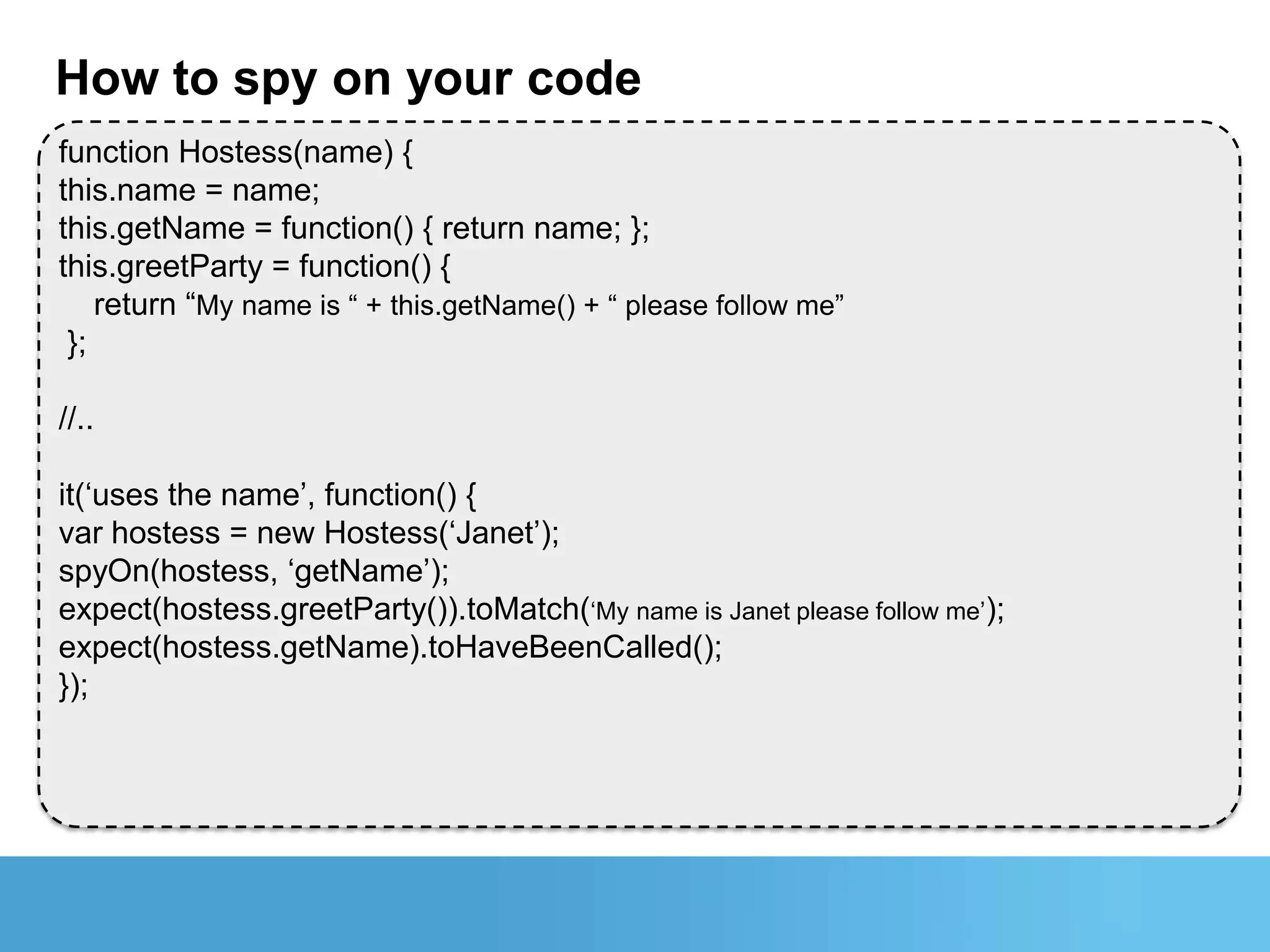 How to spy on your code

function Hostess(name) {
this.name = name;
this.getName = function() { return name; };
this.greetParty = function() {
return “My name is “ + this.getName() + “ please follow me”
};

//..

it(‘uses the name’, function() {
var hostess = new Hostess(‘Janet’);
spyOn(hostess, ‘getName’);
expect(hostess.greetParty()).toMatch(‘My name is Janet please follow me’);
expect(hostess.getName).toHaveBeenCalled();
});